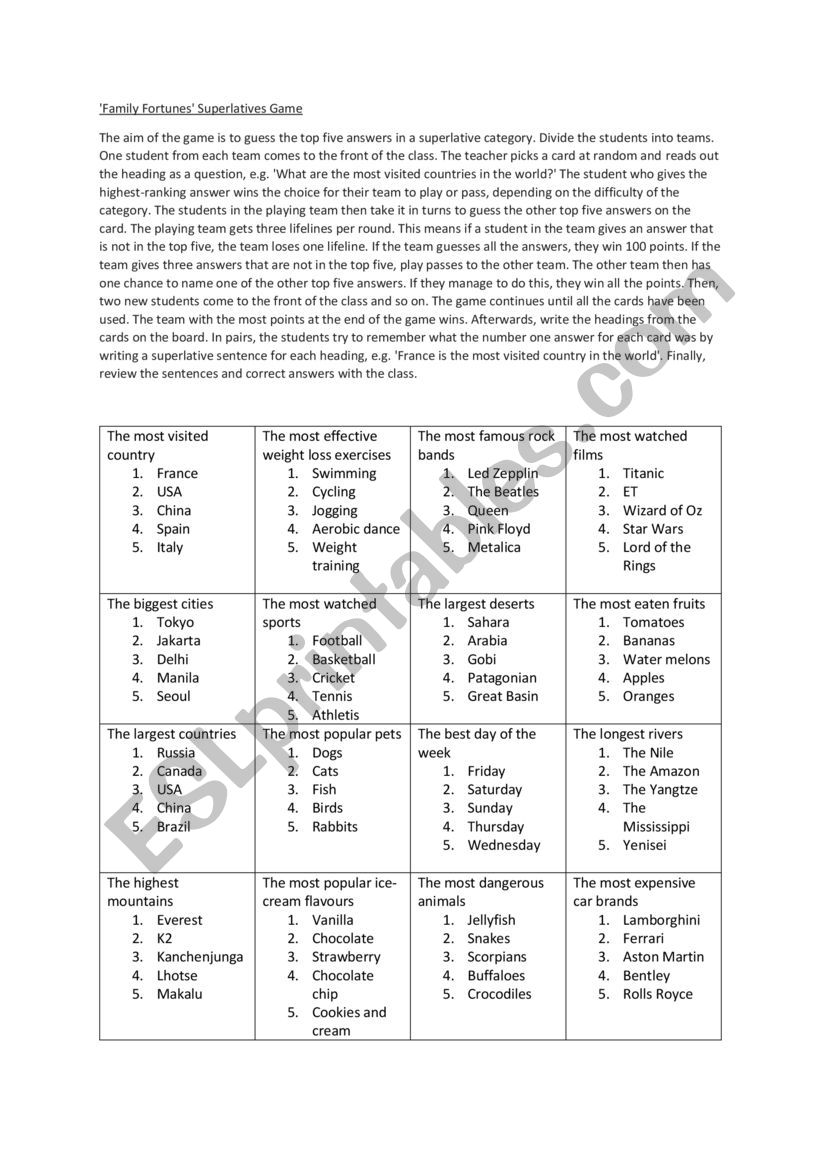 'Family Fortunes' Superlatives Game

The aim of the game is to guess the top five answers in a superlative category. Divide the students into teams. One student from each team comes to the front of the class. The teacher picks a card at random and reads out the heading as a question, e.g. 'What are the most visited countries in the world?' The student who gives the highest-ranking answer wins the choice for their team to play or pass, depending on the difficulty of the category. The students in the playing team then take it in turns to guess the other top five answers on the card. The playing team gets three lifelines per round. This means if a student in the team gives an answer that is not in the top five, the team loses one lifeline. If the team guesses all the answers, they win 100 points. If the team gives three answers that are not in the top five, play passes to the other team. The other team then has one chance to name one of the other top five answers. If they manage to do this, they win all the points. Then, two new students come to the front of the class and so on. The game continues until all the cards have been used. The team with the most points at the end of the game wins. Afterwards, write the headings from the cards on the board. In pairs, the students try to remember what the number one answer for each card was by writing a superlative sentence for each heading, e.g. 'France is the most visited country in the world'. Finally, review the sentences and correct answers with the class.

| The most visited country 1. France 2. USA 3. China 4. Spain 5. Italy | The most effective weight loss exercises 1. Swimming 2. Cycling 3. Jogging 4. Aerobic dance 5. Weight training | The most famous rock bands 1. Led Zepplin 2. The Beatles 3. Queen 4. Pink Floyd 5. Metalica | The most watched films 1. Titanic 2. ET 3. Wizard of Oz 4. Star Wars 5. Lord of the Rings |
|---|---|---|---|
| The biggest cities 1. Tokyo 2. Jakarta 3. Delhi 4. Manila 5. Seoul | The most watched sports 1. Football 2. Basketball 3. Cricket 4. Tennis 5. Athletis | The largest deserts 1. Sahara 2. Arabia 3. Gobi 4. Patagonian 5. Great Basin | The most eaten fruits 1. Tomatoes 2. Bananas 3. Water melons 4. Apples 5. Oranges |
| The largest countries 1. Russia 2. Canada 3. USA 4. China 5. Brazil | The most popular pets 1. Dogs 2. Cats 3. Fish 4. Birds 5. Rabbits | The best day of the week 1. Friday 2. Saturday 3. Sunday 4. Thursday 5. Wednesday | The longest rivers 1. The Nile 2. The Amazon 3. The Yangtze 4. The Mississippi 5. Yenisei |
| The highest mountains 1. Everest 2. K2 3. Kanchenjunga 4. Lhotse 5. Makalu | The most popular ice-cream flavours 1. Vanilla 2. Chocolate 3. Strawberry 4. Chocolate chip 5. Cookies and cream | The most dangerous animals 1. Jellyfish 2. Snakes 3. Scorpians 4. Buffaloes 5. Crocodiles | The most expensive car brands 1. Lamborghini 2. Ferrari 3. Aston Martin 4. Bentley 5. Rolls Royce |

ESLprintables.com